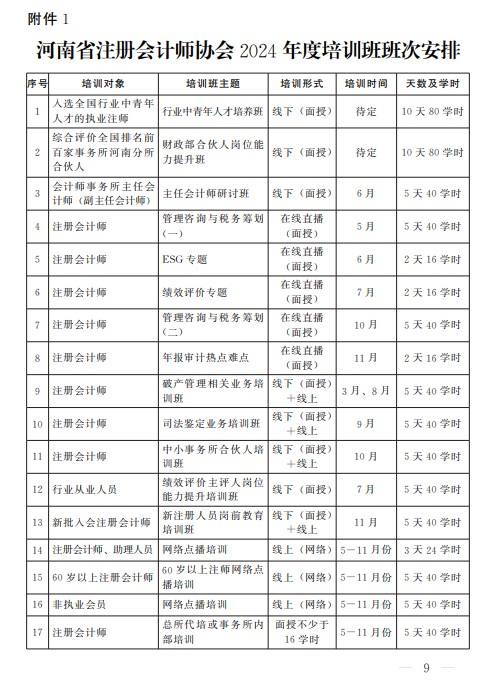 附件 1

河南省注册会计师协会 2024 年度培训班班次安排

| 序号 | 培训对象 | 培训班主题 | 培训形式 | 培训时间 | 天数及学时 |
|---|---|---|---|---|---|
| 1 | 入选全国行业中青年人才的执业注师 | 行业中青年人才培养班 | 线下（面授） | 待定 | 10 天 80 学时 |
| 2 | 综合评价全国排名前百家事务所河南分所合伙人 | 财政部合伙人岗位能力提升班 | 线下（面授） | 待定 | 10 天 80 学时 |
| 3 | 会计师事务所主任会计师（副主任会计师） | 主任会计师研讨班 | 线下（面授） | 6 月 | 5 天 40 学时 |
| 4 | 注册会计师 | 管理咨询与税务筹划（一） | 在线直播（面授） | 5 月 | 5 天 40 学时 |
| 5 | 注册会计师 | ESG 专题 | 在线直播（面授） | 6 月 | 2 天 16 学时 |
| 6 | 注册会计师 | 绩效评价专题 | 在线直播（面授） | 7 月 | 2 天 16 学时 |
| 7 | 注册会计师 | 管理咨询与税务筹划（二） | 在线直播（面授） | 10 月 | 5 天 40 学时 |
| 8 | 注册会计师 | 年报审计热点难点 | 在线直播（面授） | 11 月 | 2 天 16 学时 |
| 9 | 注册会计师 | 破产管理相关业务培训班 | 线下（面授）＋线上 | 3 月、8 月 | 5 天 40 学时 |
| 10 | 注册会计师 | 司法鉴定业务培训班 | 线下（面授）＋线上 | 9 月 | 5 天 40 学时 |
| 11 | 注册会计师 | 中小事务所合伙人培训班 | 线下（面授）＋线上 | 10 月 | 5 天 40 学时 |
| 12 | 行业从业人员 | 绩效评价主评人岗位能力提升培训班 | 线下（面授） | 7 月 | 5 天 40 学时 |
| 13 | 新批入会注册会计师 | 新注册人员岗前教育培训班 | 线下（面授）＋线上 | 11 月 | 5 天 40 学时 |
| 14 | 注册会计师、助理人员 | 网络点播培训 | 线上（网络） | 5－11 月份 | 3 天 24 学时 |
| 15 | 60 岁以上注册会计师 | 60 岁以上注师网络点播培训 | 线上（网络） | 5－11 月份 | 5 天 40 学时 |
| 16 | 非执业会员 | 网络点播培训 | 线上（网络） | 5－11 月份 | 5 天 40 学时 |
| 17 | 注册会计师 | 总所代培或事务所内部培训 | 面授不少于 16 学时 | 5－11 月份 | 5 天 40 学时 |

— 9 —